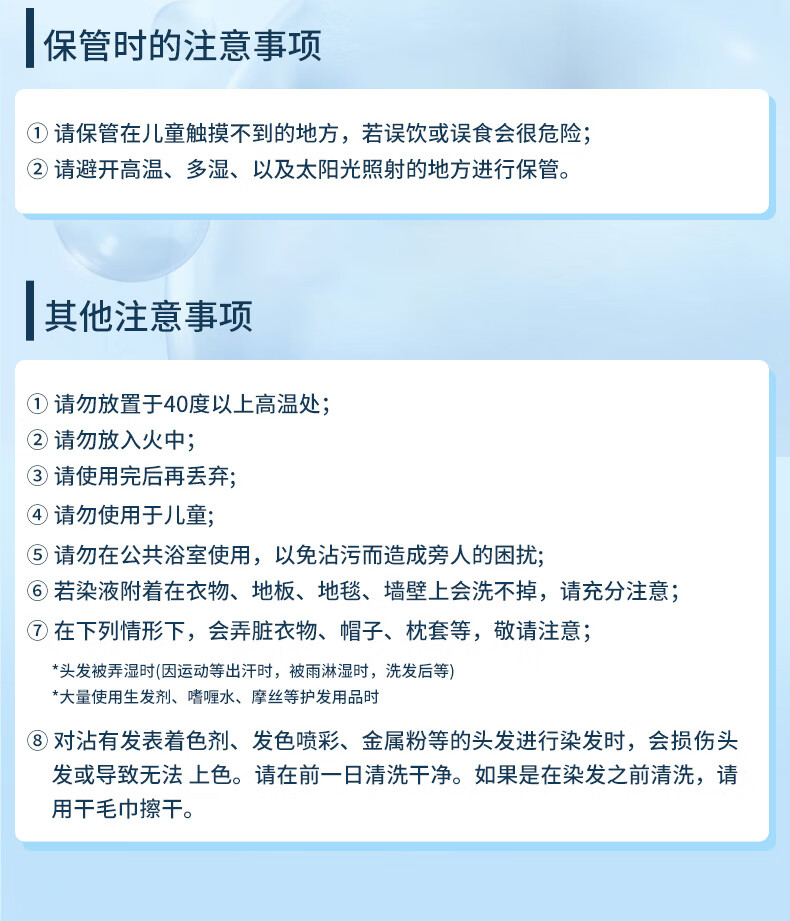 保管时的注意事项

① 请保管在儿童触摸不到的地方，若误饮或误食会很危险；
② 请避开高温、多湿、以及太阳光照射的地方进行保管。

其他注意事项

① 请勿放置于40度以上高温处；
② 请勿放入火中；
③ 请使用完后再丢弃；
④ 请勿使用于儿童；
⑤ 请勿在公共浴室使用，以免沾污而造成旁人的困扰；
⑥ 若染液附着在衣物、地板、地毯、墙壁上会洗不掉，请充分注意；
⑦ 在下列情形下，会弄脏衣物、帽子、枕套等，敬请注意；

*头发被弄湿时(因运动等出汗时，被雨淋湿时，洗发后等)
*大量使用生发剂、嗜喱水、摩丝等护发用品时

⑧ 对沾有发表着色剂、发色喷彩、金属粉等的头发进行染发时，会损伤头发或导致无法 上色。请在前一日清洗干净。如果是在染发之前清洗，请用干毛巾擦干。